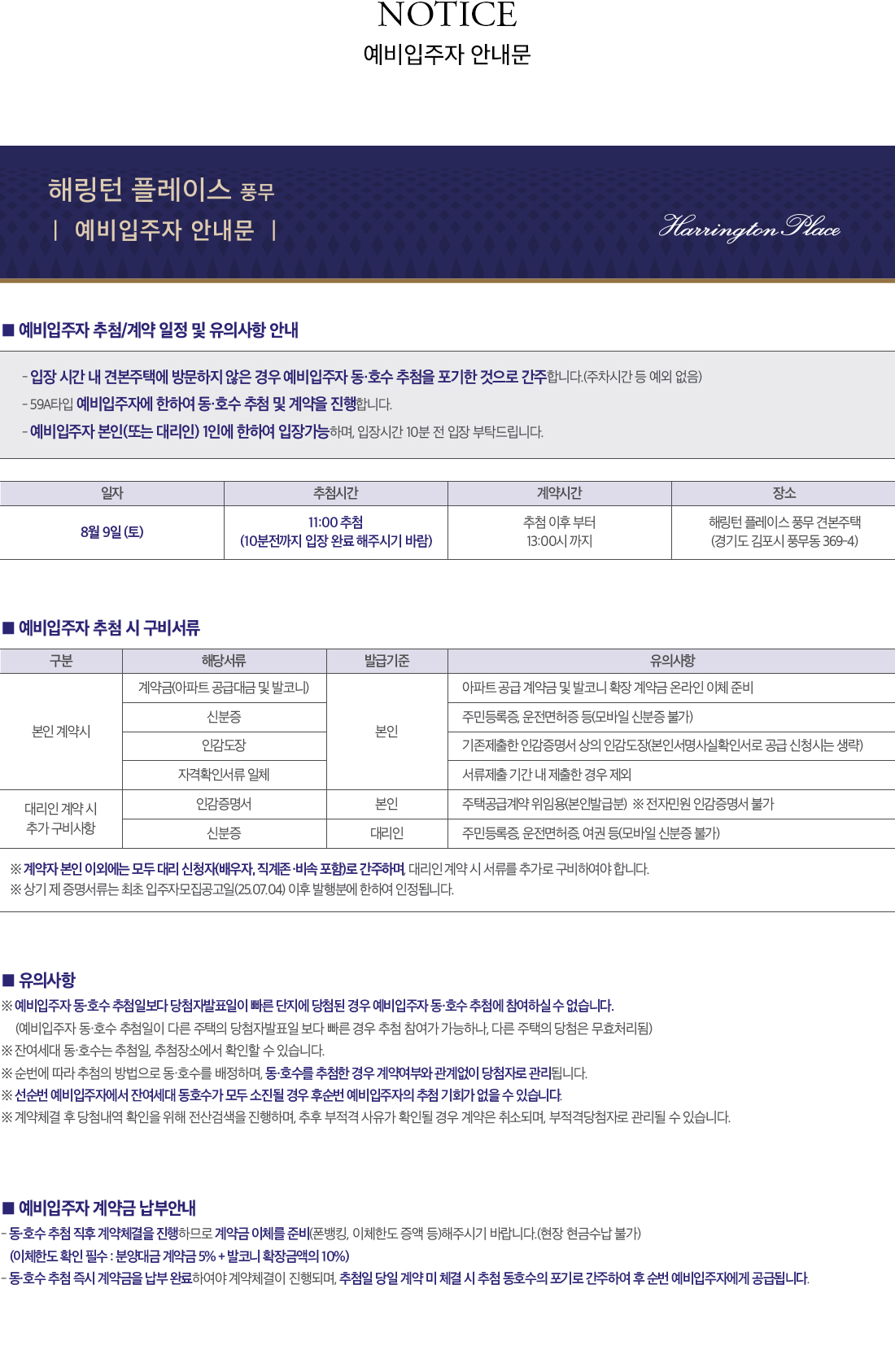 NOTICE
예비입주자 안내문

해링턴 플레이스 풍무
| 예비입주자 안내문 |

Harrington Place

■ 예비입주자 추첨/계약 일정 및 유의사항 안내

- 입장 시간 내 견본주택에 방문하지 않은 경우 예비입주자 동·호수 추첨을 포기한 것으로 간주합니다.(주차시간 등 예외 없음)
- 59A타입 예비입주자에 한하여 동·호수 추첨 및 계약을 진행합니다.
- 예비입주자 본인(또는 대리인) 1인에 한하여 입장가능하며, 입장시간 10분 전 입장 부탁드립니다.

| 일자 | 추첨시간 | 계약시간 | 장소 |
|---|---|---|---|
| 8월 9일 (토) | 11:00 추첨 (10분전까지 입장 완료 해주시기 바람) | 추첨 이후 부터 13:00시 까지 | 해링턴 플레이스 풍무 견본주택 (경기도 김포시 풍무동 369-4) |

■ 예비입주자 추첨 시 구비서류

| 구분 | 해당서류 | 발급기준 | 유의사항 |
|---|---|---|---|
| 본인 계약시 | 계약금(아파트 공급대금 및 발코니) | 본인 | 아파트 공급 계약금 및 발코니 확장 계약금 온라인 이체 준비 |
| | 신분증 | | 주민등록증, 운전면허증 등(모바일 신분증 불가) |
| | 인감도장 | | 기존제출한 인감증명서 상의 인감도장(본인서명사실확인서로 공급 신청시는 생략) |
| | 자격확인서류 일체 | | 서류제출 기간 내 제출한 경우 제외 |
| 대리인 계약 시 추가 구비사항 | 인감증명서 | 본인 | 주택공급계약 위임용(본인발급분) ※ 전자민원 인감증명서 불가 |
| | 신분증 | 대리인 | 주민등록증, 운전면허증, 여권 등(모바일 신분증 불가) |

※ 계약자 본인 이외에는 모두 대리 신청자(배우자, 직계존·비속 포함)로 간주하며, 대리인 계약 시 서류를 추가로 구비하여야 합니다.
※ 상기 제 증명서류는 최초 입주자모집공고일(25.07.04) 이후 발행분에 한하여 인정됩니다.

■ 유의사항
※ 예비입주자 동·호수 추첨일보다 당첨자발표일이 빠른 단지에 당첨된 경우 예비입주자 동·호수 추첨에 참여하실 수 없습니다.
(예비입주자 동·호수 추첨일이 다른 주택의 당첨자발표일 보다 빠른 경우 추첨 참여가 가능하나, 다른 주택의 당첨은 무효처리됨)
※ 잔여세대 동·호수는 추첨일, 추첨장소에서 확인할 수 있습니다.
※ 순번에 따라 추첨의 방법으로 동·호수를 배정하며, 동·호수를 추첨한 경우 계약여부와 관계없이 당첨자로 관리됩니다.
※ 선순번 예비입주자에서 잔여세대 동호수가 모두 소진될 경우 후순번 예비입주자의 추첨 기회가 없을 수 있습니다.
※ 계약체결 후 당첨내역 확인을 위해 전산검색을 진행하며, 추후 부적격 사유가 확인될 경우 계약은 취소되며, 부적격당첨자로 관리될 수 있습니다.

■ 예비입주자 계약금 납부안내
- 동·호수 추첨 직후 계약체결을 진행하므로 계약금 이체를 준비(폰뱅킹, 이체한도 증액 등)해주시기 바랍니다.(현장 현금수납 불가)
(이체한도 확인 필수 : 분양대금 계약금 5% + 발코니 확장금액의 10%)
- 동·호수 추첨 즉시 계약금을 납부 완료하여야 계약체결이 진행되며, 추첨일 당일 계약 미 체결 시 추첨 동호수의 포기로 간주하여 후 순번 예비입주자에게 공급됩니다.